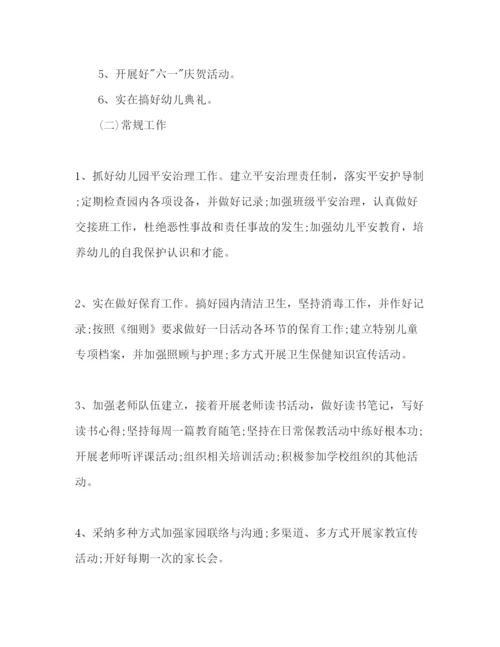 5、开展好"六一"庆贺活动。

6、实在搞好幼儿典礼。

（二）常规工作

1、抓好幼儿园平安治理工作。建立平安治理责任制，落实平安护导制;定期检查园内各项设备，并做好记录;加强班级平安治理，认真做好交接班工作，杜绝恶性事故和责任事故的发生;加强幼儿平安教育，培养幼儿的自我保护认识和才能。

2、实在做好保育工作。搞好园内清洁卫生，坚持消毒工作，并作好记录;按照《细则》要求做好一日活动各环节的保育工作;建立特别儿童专项档案，并加强照顾与护理;多方式开展卫生保健知识宣传活动。

3、加强老师队伍建立，接着开展老师读书活动，做好读书笔记，写好读书心得;坚持每周一篇教育随笔;坚持在日常保教活动中练好根本功;开展老师听评课活动;组织相关培训活动;积极参加学校组织的其他活动。

4、采纳多种方式加强家园联络与沟通;多渠道、多方式开展家教宣传活动;开好每期一次的家长会。